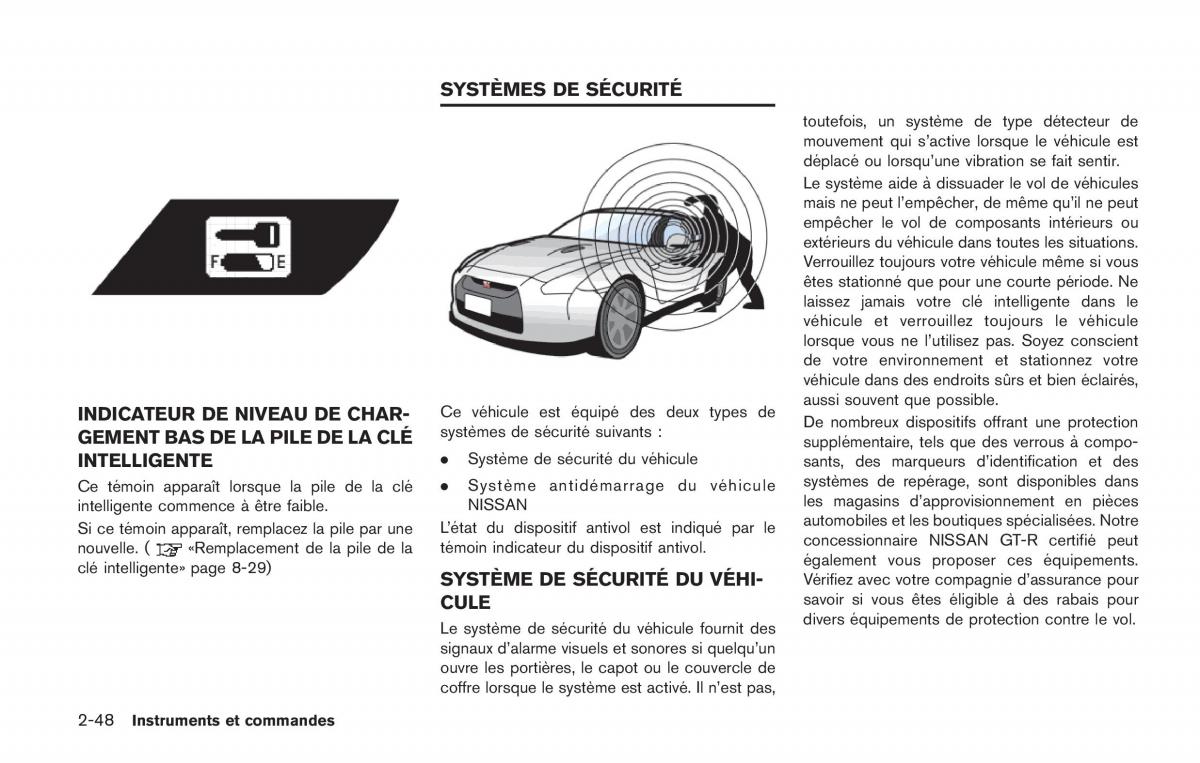 F E

INDICATEUR DE NIVEAU DE CHARGEMENT BAS DE LA PILE DE LA CLÉ INTELLIGENTE

Ce témoin apparaît lorsque la pile de la clé intelligente commence à être faible.

Si ce témoin apparaît, remplacez la pile par une nouvelle. ( «Remplacement de la pile de la clé intelligente» page 8-29)

SYSTÈMES DE SÉCURITÉ

Ce véhicule est équipé des deux types de systèmes de sécurité suivants :

• Système de sécurité du véhicule
• Système antidémarrage du véhicule NISSAN

L'état du dispositif antivol est indiqué par le témoin indicateur du dispositif antivol.

SYSTÈME DE SÉCURITÉ DU VÉHICULE

Le système de sécurité du véhicule fournit des signaux d'alarme visuels et sonores si quelqu'un ouvre les portières, le capot ou le couvercle de coffre lorsque le système est activé. Il n'est pas, toutefois, un système de type détecteur de mouvement qui s'active lorsque le véhicule est déplacé ou lorsqu'une vibration se fait sentir.

Le système aide à dissuader le vol de véhicules mais ne peut l'empêcher, de même qu'il ne peut empêcher le vol de composants intérieurs ou extérieurs du véhicule dans toutes les situations. Verrouillez toujours votre véhicule même si vous êtes stationné que pour une courte période. Ne laissez jamais votre clé intelligente dans le véhicule et verrouillez toujours le véhicule lorsque vous ne l'utilisez pas. Soyez conscient de votre environnement et stationnez votre véhicule dans des endroits sûrs et bien éclairés, aussi souvent que possible.

De nombreux dispositifs offrant une protection supplémentaire, tels que des verrous à composants, des marqueurs d'identification et des systèmes de repérage, sont disponibles dans les magasins d'approvisionnement en pièces automobiles et les boutiques spécialisées. Notre concessionnaire NISSAN GT-R certifié peut également vous proposer ces équipements. Vérifiez avec votre compagnie d'assurance pour savoir si vous êtes éligible à des rabais pour divers équipements de protection contre le vol.

2-48 Instruments et commandes